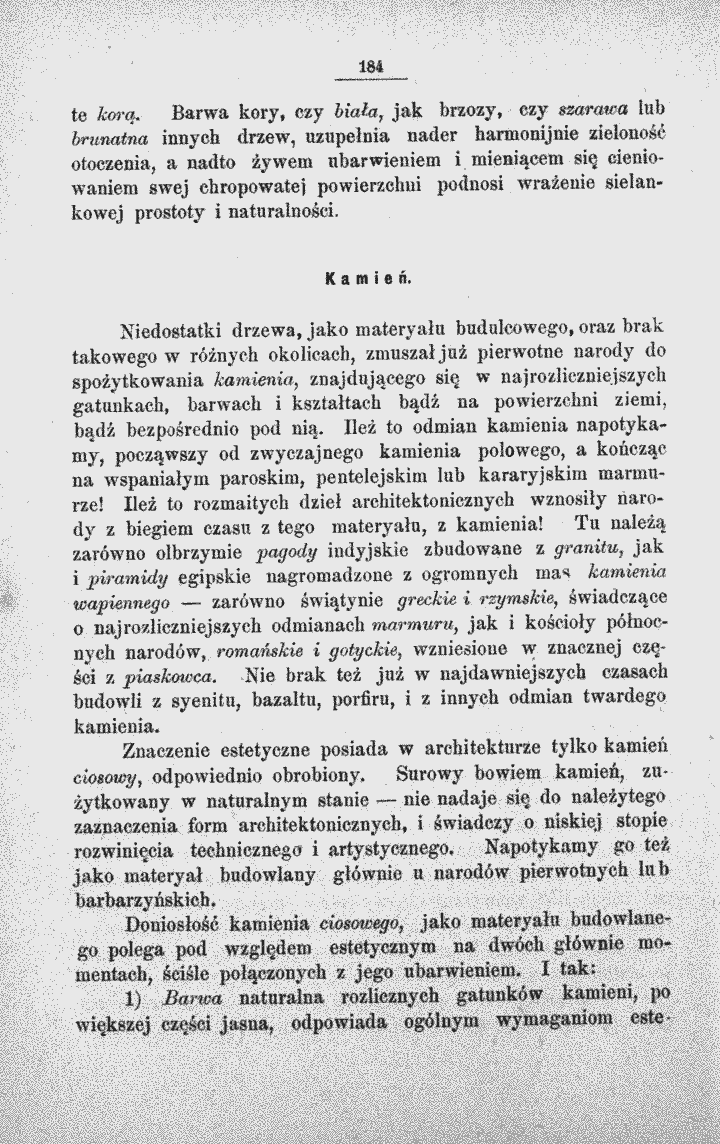 184

te korą. Barwa kory, czy biała, jak brzozy, czy szarawa lub brunatna innych drzew, uzupełnia nader harmonijnie zieloność otoczenia, a nadto żywem ubarwieniem i mieniącem się cieniowaniem swej chropowatej powierzchni podnosi wrażenie sielankowej prostoty i naturalności.

Kamień.

Niedostatki drzewa, jako materyału budulcowego, oraz brak takowego w różnych okolicach, zmuszał już pierwotne narody do spożytkowania kamienia, znajdującego się w najrozliczniejszych gatunkach, barwach i kształtach bądź na powierzchni ziemi, bądź bezpośrednio pod nią. Ileż to odmian kamienia napotykamy, począwszy od zwyczajnego kamienia polowego, a kończąc na wspaniałym paroskim, pentelejskim lub kararyjskim marmurze! Ileż to rozmaitych dzieł architektonicznych wznosiły narody z biegiem czasu z tego materyału, z kamienia! Tu należą zarówno olbrzymie pagody indyjskie zbudowane z granitu, jak i piramidy egipskie nagromadzone z ogromnych mas kamienia wapiennego — zarówno świątynie greckie i rzymskie, świadczące o najrozliczniejszych odmianach marmuru, jak i kościoły północnych narodów, romańskie i gotyckie, wzniesione w znacznej części z piaskowca. Nie brak też już w najdawniejszych czasach budowli z syenitu, bazaltu, porfiru, i z innych odmian twardego kamienia.

Znaczenie estetyczne posiada w architekturze tylko kamień ciosowy, odpowiednio obrobiony. Surowy bowiem kamień, zużytkowany w naturalnym stanie — nie nadaje się do należytego zaznaczenia form architektonicznych, i świadczy o niskiej stopie rozwinięcia technicznego i artystycznego. Napotykamy go też jako materyał budowlany głównie u narodów pierwotnych lub barbarzyńskich.

Doniosłość kamienia ciosowego, jako materyału budowlanego polega pod względem estetycznym na dwóch głównie momentach, ściśle połączonych z jego ubarwieniem. I tak:

1) Barwa naturalna rozlicznych gatunków kamieni, po większej części jasna, odpowiada ogólnym wymaganiom este-